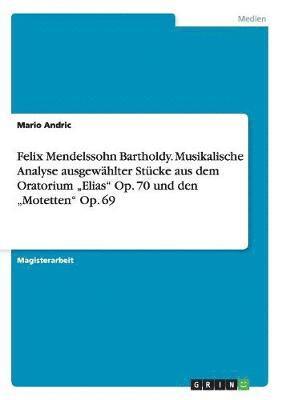 Medien

Mario Andric

Felix Mendelssohn Bartholdy. Musikalische Analyse ausgewählter Stücke aus dem Oratorium „Elias“ Op. 70 und den „Motetten“ Op. 69

Magisterarbeit

GRIN